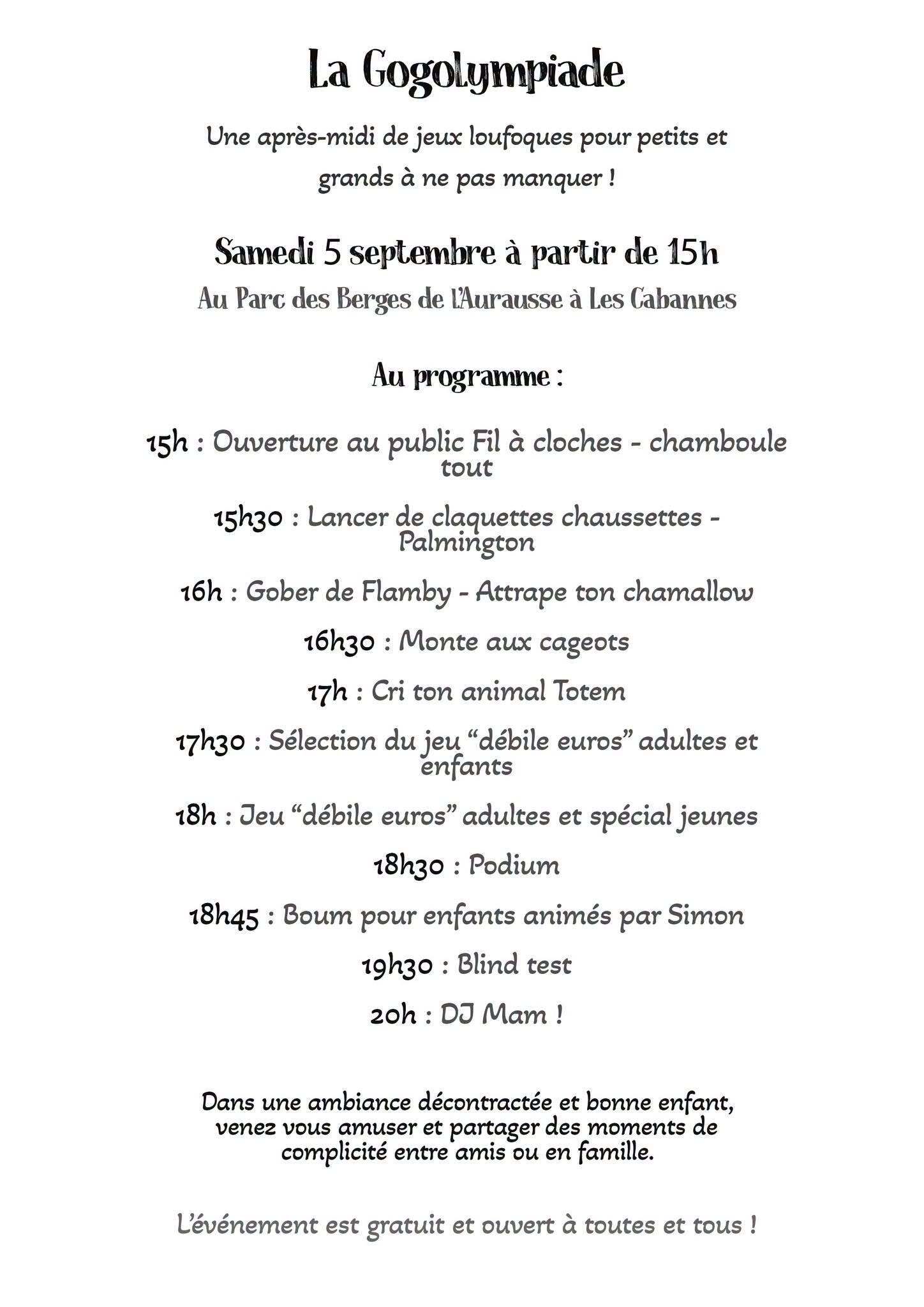 La Gogolympiade

Une après-midi de jeux loufoques pour petits et grands à ne pas manquer !

Samedi 5 septembre à partir de 15h

Au Parc des Berges de l'Aurausse à Les Cabannes

Au programme :

15h : Ouverture au public Fil à cloches - chamboule tout

15h30 : Lancer de claquettes chaussettes - Palmington

16h : Gober de Flamby - Attrape ton chamallow

16h30 : Monte aux cageots

17h : Cri ton animal Totem

17h30 : Sélection du jeu "débile euros" adultes et enfants

18h : Jeu "débile euros" adultes et spécial jeunes

18h30 : Podium

18h45 : Boum pour enfants animés par Simon

19h30 : Blind test

20h : DJ Mam !

Dans une ambiance décontractée et bonne enfant, venez vous amuser et partager des moments de complicité entre amis ou en famille.

L'événement est gratuit et ouvert à toutes et tous !